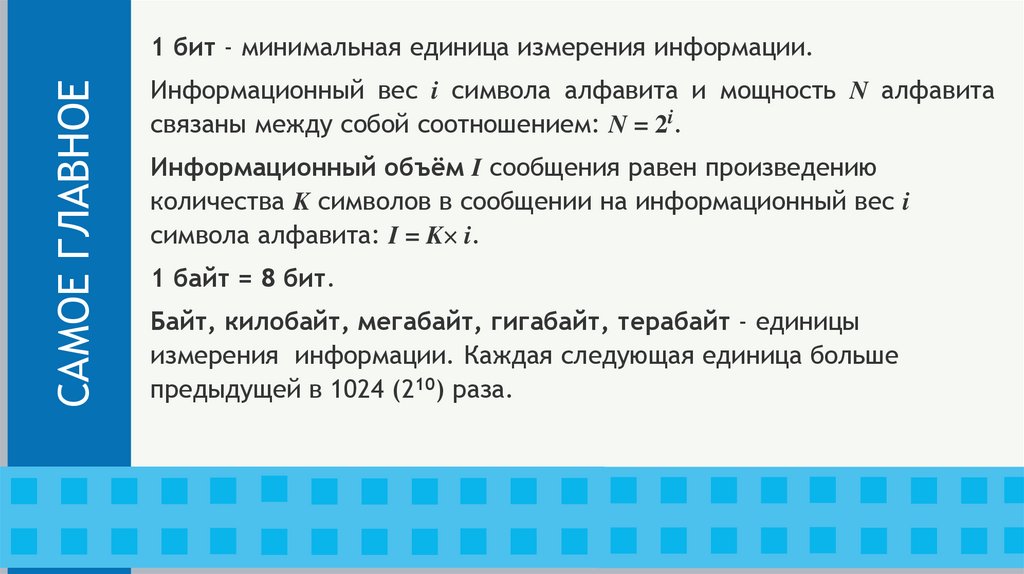 САМОЕ ГЛАВНОЕ

1 бит - минимальная единица измерения информации.

Информационный вес $i$ символа алфавита и мощность $N$ алфавита связаны между собой соотношением: $N = 2^i$.

Информационный объём $I$ сообщения равен произведению количества $K$ символов в сообщении на информационный вес $i$ символа алфавита: $I = K \times i$.

1 байт = 8 бит.

Байт, килобайт, мегабайт, гигабайт, терабайт - единицы измерения информации. Каждая следующая единица больше предыдущей в 1024 ($2^{10}$) раза.